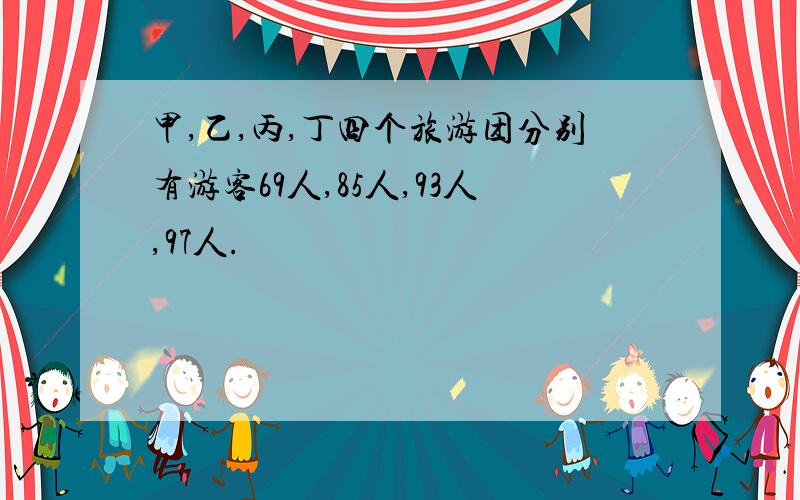 甲,乙,丙,丁四个旅游团分别有游客69人,85人,93人,97人.